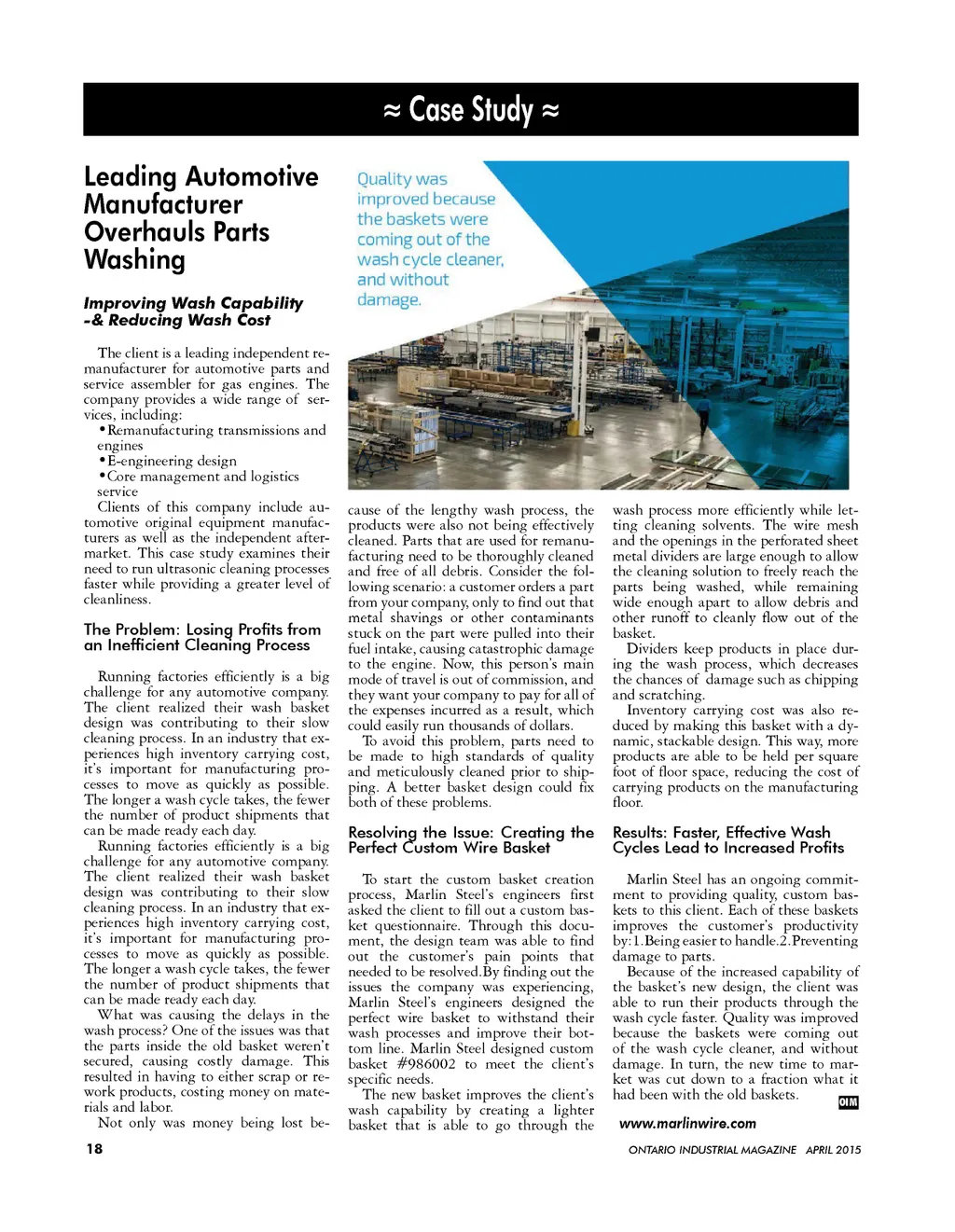 ≈ Case Study ≈

Leading Automotive Manufacturer Overhauls Parts Washing

Improving Wash Capability -& Reducing Wash Cost

Quality was improved because the baskets were coming out of the wash cycle cleaner, and without damage.

The client is a leading independent remanufacturer for automotive parts and service assembler for gas engines. The company provides a wide range of services, including:
•Remanufacturing transmissions and engines
•E-engineering design
•Core management and logistics service
Clients of this company include automotive original equipment manufacturers as well as the independent aftermarket. This case study examines their need to run ultrasonic cleaning processes faster while providing a greater level of cleanliness.

The Problem: Losing Profits from an Inefficient Cleaning Process

Running factories efficiently is a big challenge for any automotive company. The client realized their wash basket design was contributing to their slow cleaning process. In an industry that experiences high inventory carrying cost, it's important for manufacturing processes to move as quickly as possible. The longer a wash cycle takes, the fewer the number of product shipments that can be made ready each day.

Running factories efficiently is a big challenge for any automotive company. The client realized their wash basket design was contributing to their slow cleaning process. In an industry that experiences high inventory carrying cost, it's important for manufacturing processes to move as quickly as possible. The longer a wash cycle takes, the fewer the number of product shipments that can be made ready each day.

What was causing the delays in the wash process? One of the issues was that the parts inside the old basket weren't secured, causing costly damage. This resulted in having to either scrap or rework products, costing money on materials and labor.

Not only was money being lost because of the lengthy wash process, the products were also not being effectively cleaned. Parts that are used for remanufacturing need to be thoroughly cleaned and free of all debris. Consider the following scenario: a customer orders a part from your company, only to find out that metal shavings or other contaminants stuck on the part were pulled into their fuel intake, causing catastrophic damage to the engine. Now, this person's main mode of travel is out of commission, and they want your company to pay for all of the expenses incurred as a result, which could easily run thousands of dollars.

To avoid this problem, parts need to be made to high standards of quality and meticulously cleaned prior to shipping. A better basket design could fix both of these problems.

Resolving the Issue: Creating the Perfect Custom Wire Basket

To start the custom basket creation process, Marlin Steel's engineers first asked the client to fill out a custom basket questionnaire. Through this document, the design team was able to find out the customer's pain points that needed to be resolved.By finding out the issues the company was experiencing, Marlin Steel's engineers designed the perfect wire basket to withstand their wash processes and improve their bottom line. Marlin Steel designed custom basket #986002 to meet the client's specific needs.

The new basket improves the client's wash capability by creating a lighter basket that is able to go through the wash process more efficiently while letting cleaning solvents. The wire mesh and the openings in the perforated sheet metal dividers are large enough to allow the cleaning solution to freely reach the parts being washed, while remaining wide enough apart to allow debris and other runoff to cleanly flow out of the basket.

Dividers keep products in place during the wash process, which decreases the chances of damage such as chipping and scratching.

Inventory carrying cost was also reduced by making this basket with a dynamic, stackable design. This way, more products are able to be held per square foot of floor space, reducing the cost of carrying products on the manufacturing floor.

Results: Faster, Effective Wash Cycles Lead to Increased Profits

Marlin Steel has an ongoing commitment to providing quality, custom baskets to this client. Each of these baskets improves the customer's productivity by:1.Being easier to handle.2.Preventing damage to parts.

Because of the increased capability of the basket's new design, the client was able to run their products through the wash cycle faster. Quality was improved because the baskets were coming out of the wash cycle cleaner, and without damage. In turn, the new time to market was cut down to a fraction what it had been with the old baskets.

OIM

www.marlinwire.com

18

ONTARIO INDUSTRIAL MAGAZINE APRIL 2015